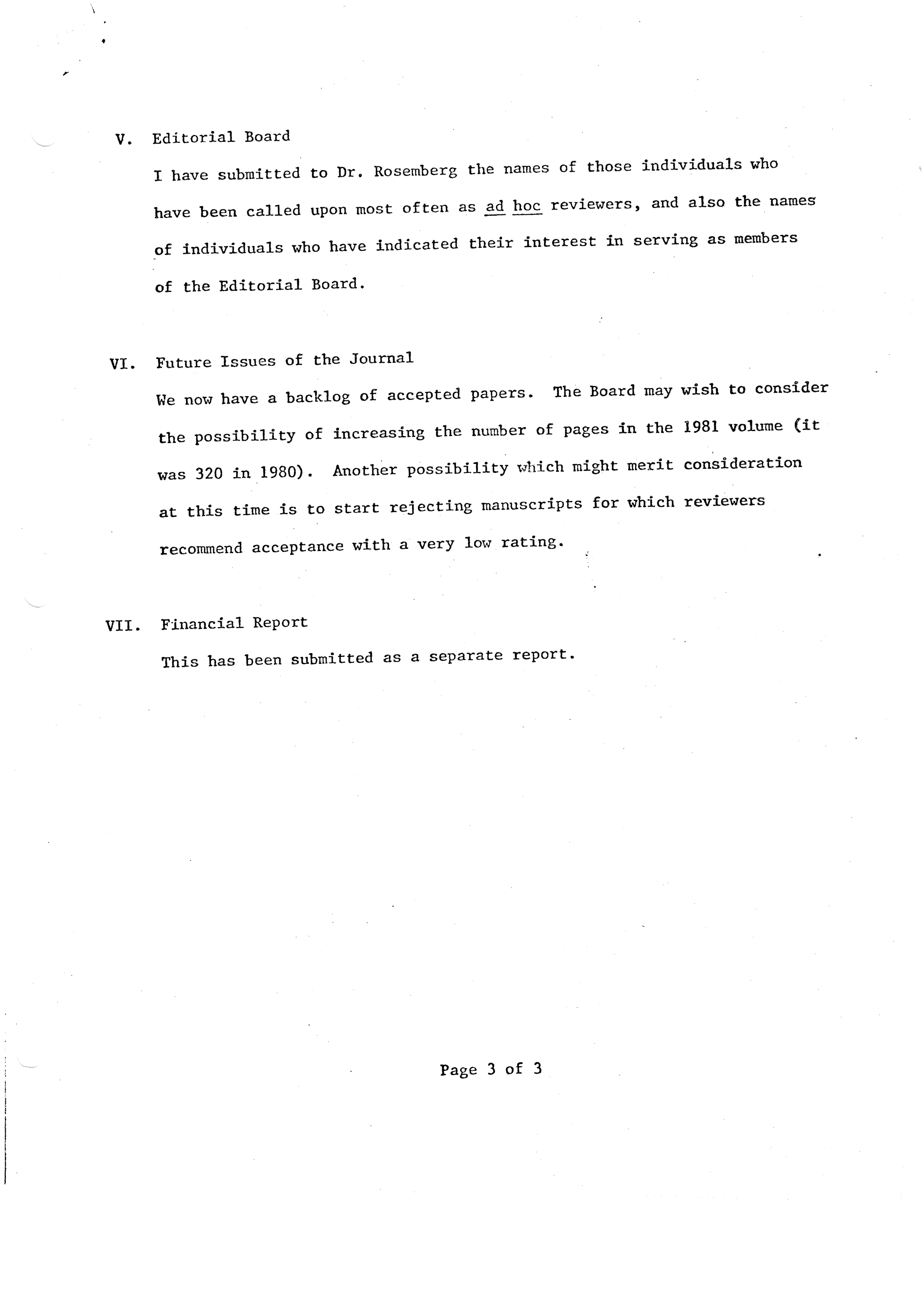 V. Editorial Board

I have submitted to Dr. Rosemberg the names of those individuals who have been called upon most often as ad hoc reviewers, and also the names of individuals who have indicated their interest in serving as members of the Editorial Board.

VI. Future Issues of the Journal

We now have a backlog of accepted papers. The Board may wish to consider the possibility of increasing the number of pages in the 1981 volume (it was 320 in 1980). Another possibility which might merit consideration at this time is to start rejecting manuscripts for which reviewers recommend acceptance with a very low rating.

VII. Financial Report

This has been submitted as a separate report.

Page 3 of 3